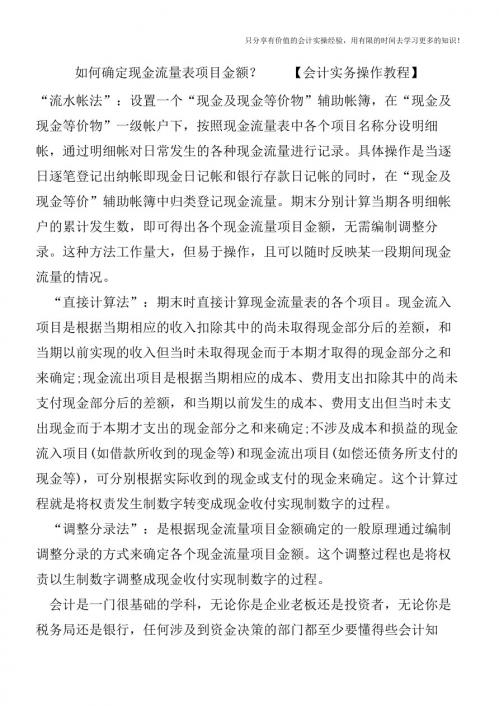 只分享有价值的会计实操经验，用有限的时间去学习更多的知识！

如何确定现金流量表项目金额？　　【会计实务操作教程】

“流水帐法”：设置一个“现金及现金等价物”辅助帐簿，在“现金及现金等价物”一级帐户下，按照现金流量表中各个项目名称分设明细帐，通过明细帐对日常发生的各种现金流量进行记录。具体操作是当逐日逐笔登记出纳帐即现金日记帐和银行存款日记帐的同时，在“现金及现金等价”辅助帐簿中归类登记现金流量。期末分别计算当期各明细帐户的累计发生数，即可得出各个现金流量项目金额，无需编制调整分录。这种方法工作量大，但易于操作，且可以随时反映某一段期间现金流量的情况。

“直接计算法”：期末时直接计算现金流量表的各个项目。现金流入项目是根据当期相应的收入扣除其中的尚未取得现金部分后的差额，和当期以前实现的收入但当时未取得现金而于本期才取得的现金部分之和来确定;现金流出项目是根据当期相应的成本、费用支出扣除其中的尚未支付现金部分后的差额，和当期以前发生的成本、费用支出但当时未支出现金而于本期才支出的现金部分之和来确定;不涉及成本和损益的现金流入项目(如借款所收到的现金等)和现金流出项目(如偿还债务所支付的现金等)，可分别根据实际收到的现金或支付的现金来确定。这个计算过程就是将权责发生制数字转变成现金收付实现制数字的过程。

“调整分录法”：是根据现金流量项目金额确定的一般原理通过编制调整分录的方式来确定各个现金流量项目金额。这个调整过程也是将权责以生制数字调整成现金收付实现制数字的过程。

会计是一门很基础的学科，无论你是企业老板还是投资者，无论你是税务局还是银行，任何涉及到资金决策的部门都至少要懂得些会计知